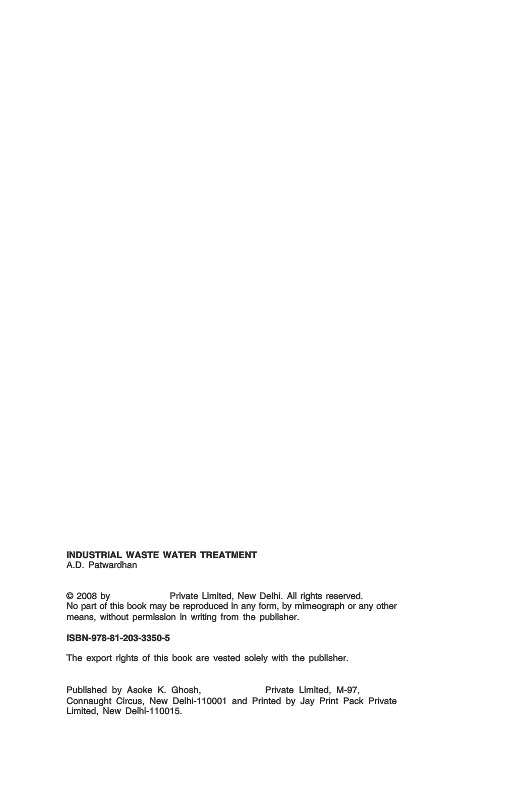 INDUSTRIAL WASTE WATER TREATMENT
A.D. Patwardhan

© 2008 by Private Limited, New Delhi. All rights reserved. No part of this book may be reproduced in any form, by mimeograph or any other means, without permission in writing from the publisher.

ISBN-978-81-203-3350-5

The export rights of this book are vested solely with the publisher.

Published by Asoke K. Ghosh, Private Limited, M-97, Connaught Circus, New Delhi-110001 and Printed by Jay Print Pack Private Limited, New Delhi-110015.